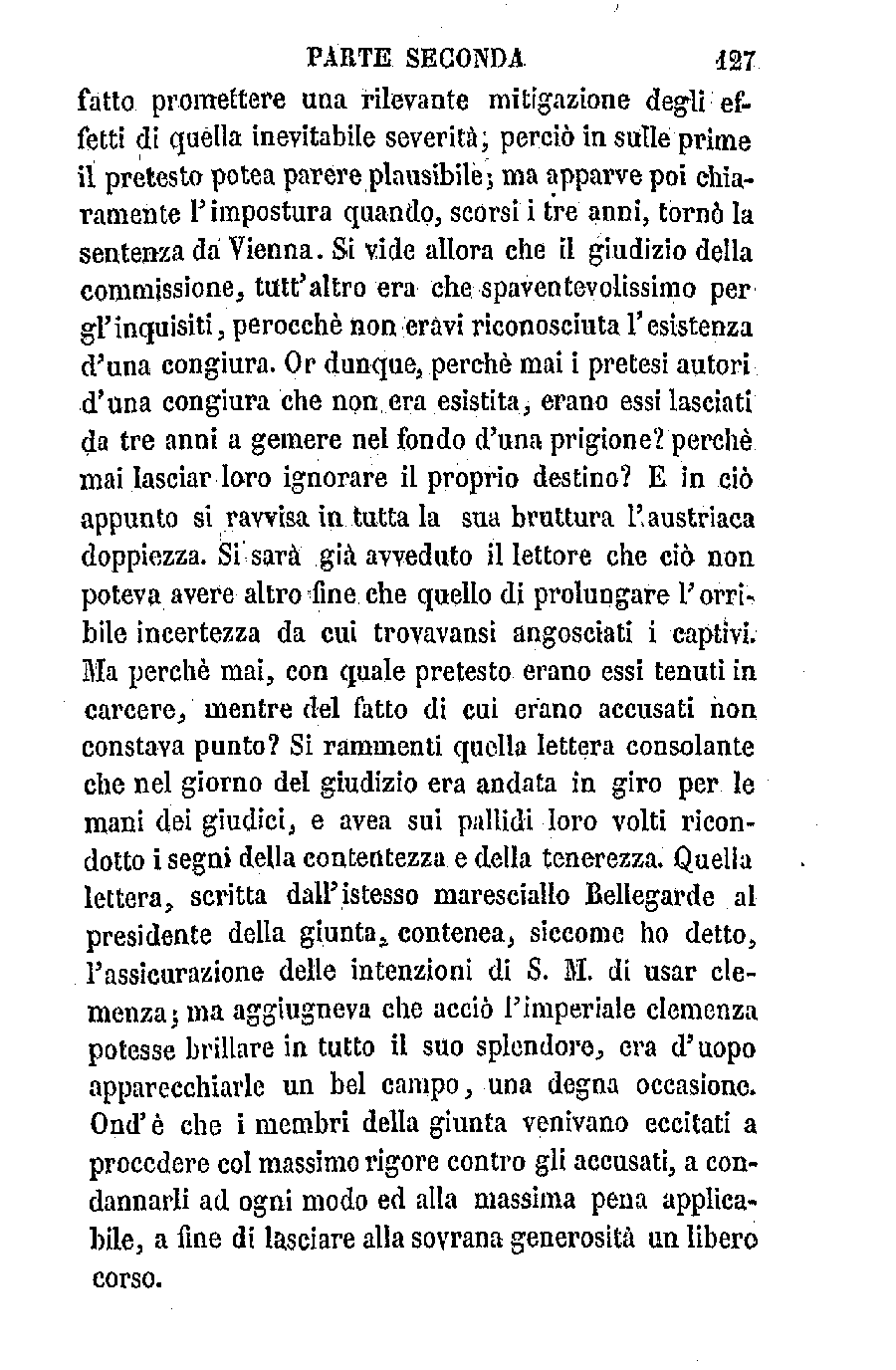 PARTE SECONDA 127

fatto promettere una rilevante mitigazione degli effetti di quella inevitabile severità; perciò in sulle prime il pretesto potea parere plausibile; ma apparve poi chiaramente l'impostura quando, scorsi i tre anni, tornò la sentenza da Vienna. Si vide allora che il giudizio della commissione, tutt'altro era che spaventevolissimo per gl'inquisiti, perocchè non eravi riconosciuta l'esistenza d'una congiura. Or dunque, perchè mai i pretesi autori d'una congiura che non era esistita, erano essi lasciati da tre anni a gemere nel fondo d'una prigione? perchè mai lasciar loro ignorare il proprio destino? E in ciò appunto si ravvisa in tutta la sua bruttura l'austriaca doppiezza. Si sarà già avveduto il lettore che ciò non poteva avere altro fine che quello di prolungare l'orribile incertezza da cui trovavansi angosciati i captivi. Ma perchè mai, con quale pretesto erano essi tenuti in carcere, mentre del fatto di cui erano accusati non constava punto? Si rammenti quella lettera consolante che nel giorno del giudizio era andata in giro per le mani dei giudici, e avea sui pallidi loro volti ricondotto i segni della contentezza e della tenerezza. Quella lettera, scritta dall'istesso maresciallo Bellegarde al presidente della giunta, contenea, siccome ho detto, l'assicurazione delle intenzioni di S. M. di usar clemenza; ma aggiugneva che acciò l'imperiale clemenza potesse brillare in tutto il suo splendore, era d'uopo apparecchiarle un bel campo, una degna occasione. Ond'è che i membri della giunta venivano eccitati a procedere col massimo rigore contro gli accusati, a condannarli ad ogni modo ed alla massima pena applicabile, a fine di lasciare alla sovrana generosità un libero corso.